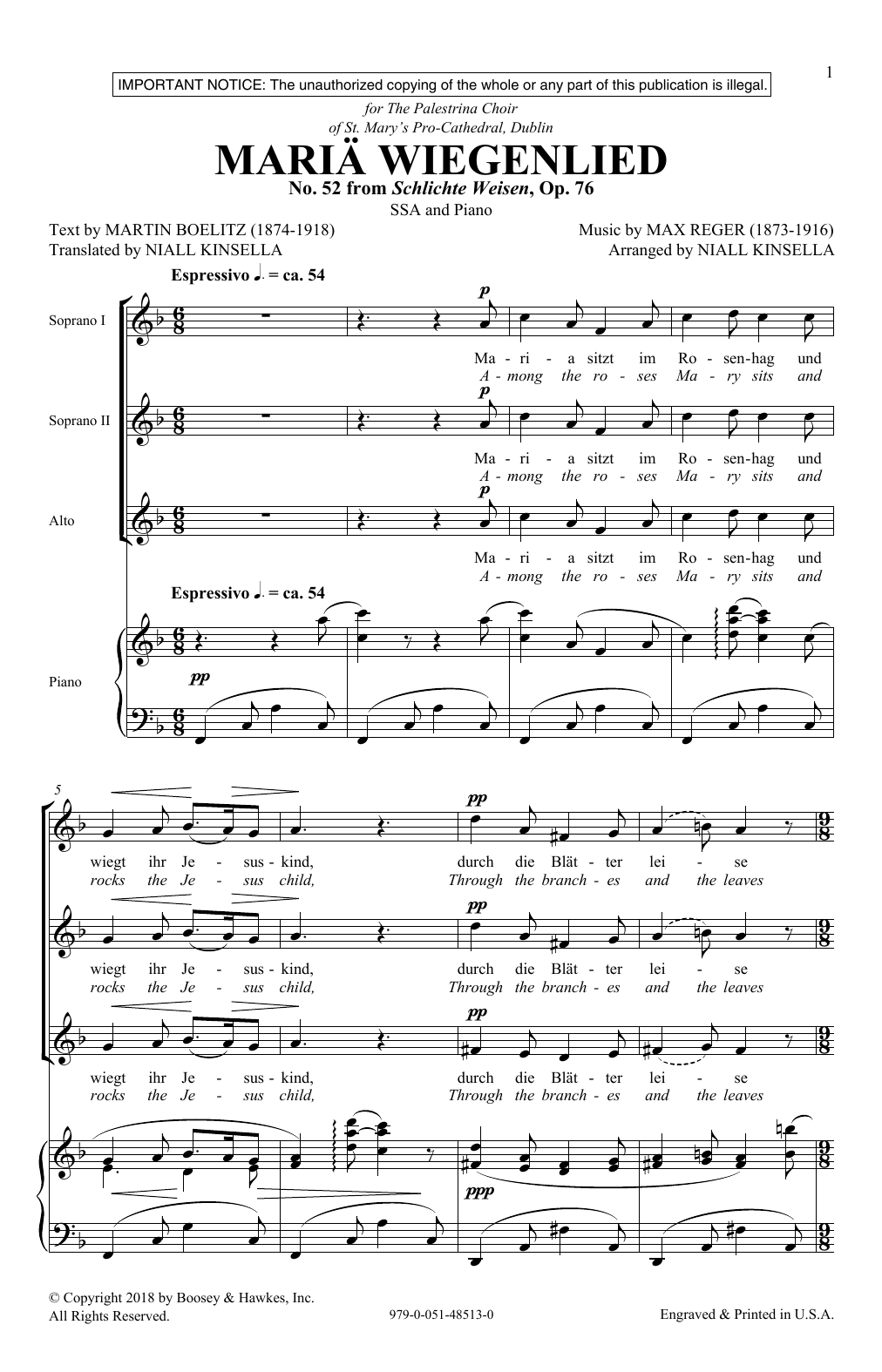 1

IMPORTANT NOTICE: The unauthorized copying of the whole or any part of this publication is illegal.

for The Palestrina Choir
of St. Mary's Pro-Cathedral, Dublin

MARIÄ WIEGENLIED
No. 52 from Schlichte Weisen, Op. 76
SSA and Piano

Text by MARTIN BOELITZ (1874-1918)
Translated by NIALL KINSELLA

Music by MAX REGER (1873-1916)
Arranged by NIALL KINSELLA

Espressivo ♩. = ca. 54

Soprano I
p
Ma - ri - a sitzt im Ro - sen-hag und
A - mong the ro - ses Ma - ry sits and

Soprano II
p
Ma - ri - a sitzt im Ro - sen-hag und
A - mong the ro - ses Ma - ry sits and

Alto
p
Ma - ri - a sitzt im Ro - sen-hag und
A - mong the ro - ses Ma - ry sits and

Espressivo ♩. = ca. 54

Piano
pp

5
pp
wiegt ihr Je - sus - kind, durch die Blät - ter lei - se
rocks the Je - sus child, Through the branch - es and the leaves

pp
wiegt ihr Je - sus - kind, durch die Blät - ter lei - se
rocks the Je - sus child, Through the branch - es and the leaves

pp
wiegt ihr Je - sus - kind, durch die Blät - ter lei - se
rocks the Je - sus child, Through the branch - es and the leaves

ppp

© Copyright 2018 by Boosey & Hawkes, Inc.
All Rights Reserved.

979-0-051-48513-0

Engraved & Printed in U.S.A.